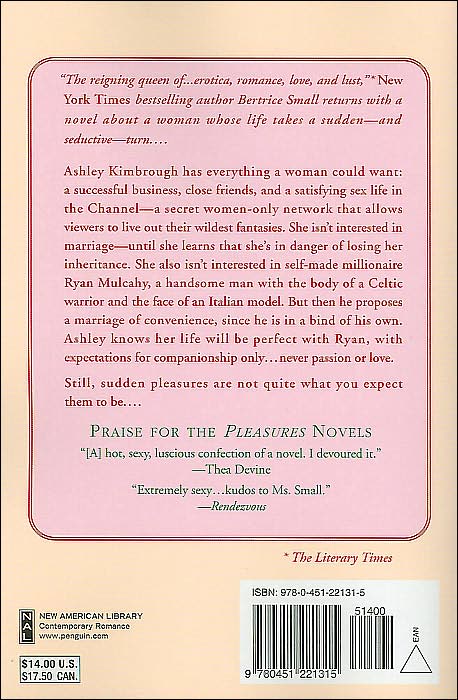 "The reigning queen of...erotica, romance, love, and lust,"* New York Times bestselling author Bertrice Small returns with a novel about a woman whose life takes a sudden—and seductive—turn....

Ashley Kimbrough has everything a woman could want: a successful business, close friends, and a satisfying sex life in the Channel—a secret women-only network that allows viewers to live out their wildest fantasies. She isn't interested in marriage—until she learns that she's in danger of losing her inheritance. She also isn't interested in self-made millionaire Ryan Mulcahy, a handsome man with the body of a Celtic warrior and the face of an Italian model. But then he proposes a marriage of convenience, since he is in a bind of his own. Ashley knows her life will be perfect with Ryan, with expectations for companionship only...never passion or love.

Still, sudden pleasures are not quite what you expect them to be....

PRAISE FOR THE PLEASURES NOVELS

"[A] hot, sexy, luscious confection of a novel. I devoured it."
—Thea Devine

"Extremely sexy...kudos to Ms. Small."
—Rendezvous

* The Literary Times

NAL
NEW AMERICAN LIBRARY
Contemporary Romance
www.penguin.com

$14.00 U.S.
$17.50 CAN.

ISBN: 978-0-451-22131-5

51400

EAN

9 780451 221315